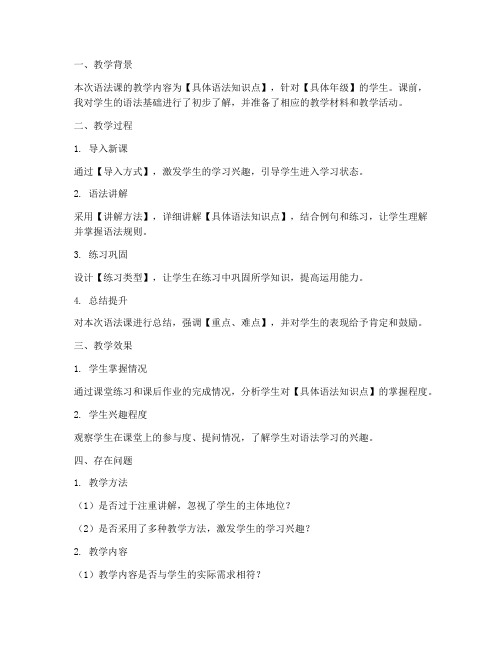 一、教学背景

本次语法课的教学内容为【具体语法知识点】，针对【具体年级】的学生。课前，我对学生的语法基础进行了初步了解，并准备了相应的教学材料和教学活动。

二、教学过程

1. 导入新课

通过【导入方式】，激发学生的学习兴趣，引导学生进入学习状态。

2. 语法讲解

采用【讲解方法】，详细讲解【具体语法知识点】，结合例句和练习，让学生理解并掌握语法规则。

3. 练习巩固

设计【练习类型】，让学生在练习中巩固所学知识，提高运用能力。

4. 总结提升

对本次语法课进行总结，强调【重点、难点】，并对学生的表现给予肯定和鼓励。

三、教学效果

1. 学生掌握情况

通过课堂练习和课后作业的完成情况，分析学生对【具体语法知识点】的掌握程度。

2. 学生兴趣程度

观察学生在课堂上的参与度、提问情况，了解学生对语法学习的兴趣。

四、存在问题

1. 教学方法

（1）是否过于注重讲解，忽视了学生的主体地位？

（2）是否采用了多种教学方法，激发学生的学习兴趣？

2. 教学内容

（1）教学内容是否与学生的实际需求相符？